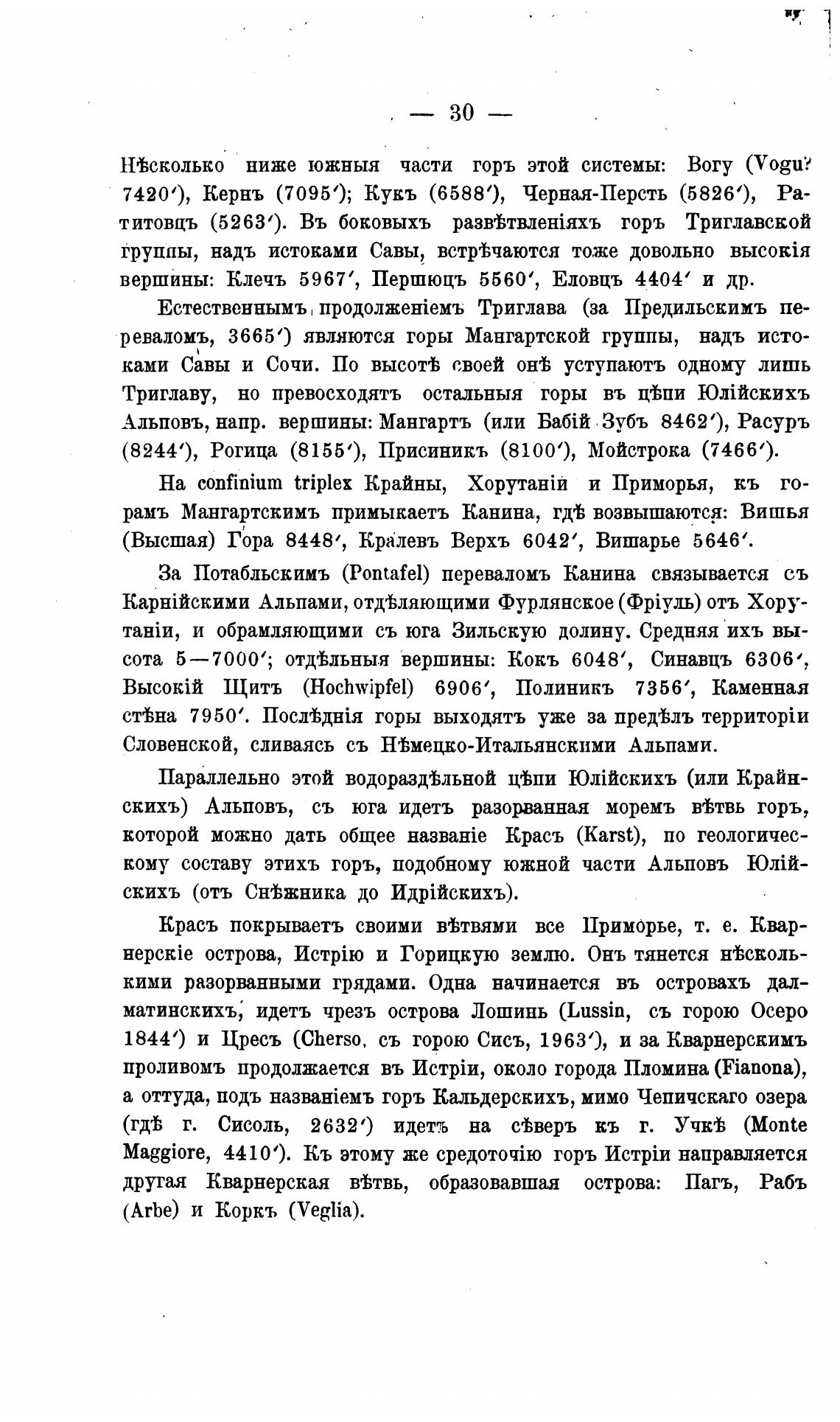 — 30 —

Нѣсколько ниже южныя части горъ этой системы: Вогу (Vogu? 7420′), Кернъ (7095′); Кукъ (6588′), Черная-Персть (5826′), Ратитовцъ (5263′). Въ боковыхъ развѣтвленіяхъ горъ Триглавской группы, надъ истоками Савы, встрѣчаются тоже довольно высокія вершины: Клечъ 5967′, Першюцъ 5560′, Еловцъ 4404′ и др.

Естественнымъ продолженіемъ Триглава (за Предильскимъ переваломъ, 3665′) являются горы Мангартской группы, надъ истоками Савы и Сочи. По высотѣ своей онѣ уступаютъ одному лишь Триглаву, но превосходятъ остальныя горы въ цѣпи Юлійскихъ Альповъ, напр. вершины: Мангартъ (или Бабій Зубъ 8462′), Расуръ (8244′), Рогица (8155′), Присиникъ (8100′), Мойстрока (7466′).

На confinium triplex Крайны, Хорутаніи и Приморья, къ горамъ Мангартскимъ примыкаетъ Канина, гдѣ возвышаются: Вишья (Высшая) Гора 8448′, Кралевъ Верхъ 6042′, Вишарье 5646′.

За Потабльскимъ (Pontafel) переваломъ Канина связывается съ Карнійскими Альпами, отдѣляющими Фурлянское (Фріуль) отъ Хорутаніи, и обрамляющими съ юга Зильскую долину. Средняя ихъ высота 5—7000′; отдѣльныя вершины: Кокъ 6048′, Синавцъ 6306′, Высокій Щитъ (Hochwipfel) 6906′, Полиникъ 7356′, Каменная стѣна 7950′. Послѣднія горы выходятъ уже за предѣлъ территоріи Словенской, сливаясь съ Нѣмецко-Итальянскими Альпами.

Параллельно этой водораздѣльной цѣпи Юлійскихъ (или Крайнскихъ) Альповъ, съ юга идетъ разорванная моремъ вѣтвь горъ, которой можно дать общее названіе Красъ (Karst), по геологическому составу этихъ горъ, подобному южной части Альповъ Юлійскихъ (отъ Снѣжника до Идрійскихъ).

Красъ покрываетъ своими вѣтвями все Приморье, т. е. Кварнерскіе острова, Истрію и Горицкую землю. Онъ тянется нѣсколькими разорванными грядами. Одна начинается въ островахъ далматинскихъ, идетъ чрезъ острова Лошинь (Lussin, съ горою Осеро 1844′) и Цресъ (Cherso, съ горою Сисъ, 1963′), и за Кварнерскимъ проливомъ продолжается въ Истріи, около города Пломина (Fianona), а оттуда, подъ названіемъ горъ Кальдерскихъ, мимо Чепичскаго озера (гдѣ г. Сисоль, 2632′) идетъ на сѣверъ къ г. Учкѣ (Monte Maggiore, 4410′). Къ этому же средоточію горъ Истріи направляется другая Кварнерская вѣтвь, образовавшая острова: Пагъ, Рабъ (Arbe) и Коркъ (Veglia).